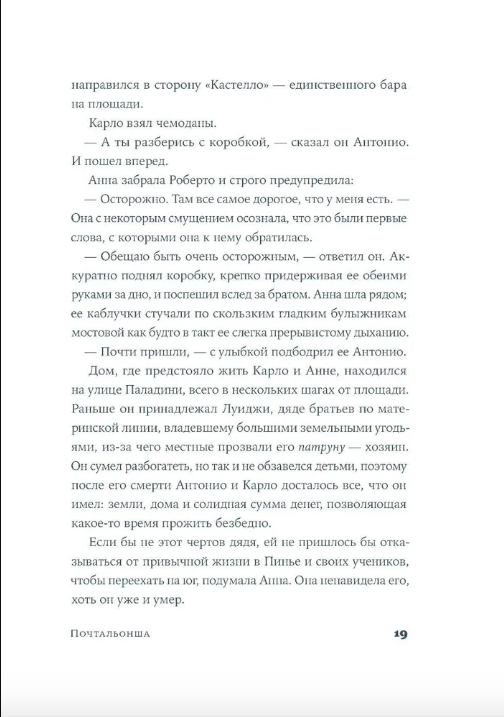 направился в сторону «Кастелло» — единственного бара на площади.

Карло взял чемоданы.

— А ты разберись с коробкой, — сказал он Антонио. И пошел вперед.

Анна забрала Роберто и строго предупредила:

— Осторожно. Там все самое дорогое, что у меня есть. — Она с некоторым смущением осознала, что это были первые слова, с которыми она к нему обратилась.

— Обещаю быть очень осторожным, — ответил он. Аккуратно поднял коробку, крепко придерживая ее обеими руками за дно, и поспешил вслед за братом. Анна шла рядом; ее каблучки стучали по скользким гладким булыжникам мостовой как будто в такт ее слегка прерывистому дыханию.

— Почти пришли, — с улыбкой подбодрил ее Антонио.

Дом, где предстояло жить Карло и Анне, находился на улице Паладини, всего в нескольких шагах от площади. Раньше он принадлежал Луиджи, дяде братьев по материнской линии, владевшему большими земельными угодьями, из-за чего местные прозвали его патруну — хозяин. Он сумел разбогатеть, но так и не обзавелся детьми, поэтому после его смерти Антонио и Карло досталось все, что он имел: земли, дома и солидная сумма денег, позволяющая какое-то время прожить безбедно.

Если бы не этот чертов дядя, ей не пришлось бы отказываться от привычной жизни в Пинье и своих учеников, чтобы переехать на юг, подумала Анна. Она ненавидела его, хоть он уже и умер.

Почтальонша

19